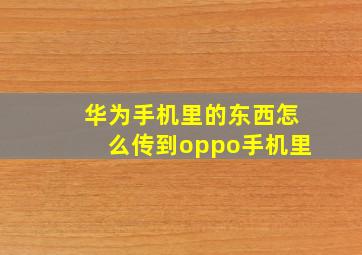 华为手机里的东西怎么传到oppo手机里